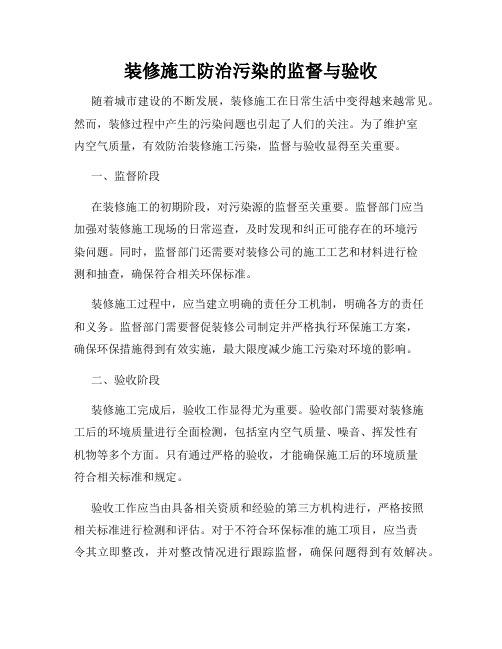 装修施工防治污染的监督与验收

随着城市建设的不断发展，装修施工在日常生活中变得越来越常见。然而，装修过程中产生的污染问题也引起了人们的关注。为了维护室内空气质量，有效防治装修施工污染，监督与验收显得至关重要。

一、监督阶段

在装修施工的初期阶段，对污染源的监督至关重要。监督部门应当加强对装修施工现场的日常巡查，及时发现和纠正可能存在的环境污染问题。同时，监督部门还需要对装修公司的施工工艺和材料进行检测和抽查，确保符合相关环保标准。

装修施工过程中，应当建立明确的责任分工机制，明确各方的责任和义务。监督部门需要督促装修公司制定并严格执行环保施工方案，确保环保措施得到有效实施，最大限度减少施工污染对环境的影响。

二、验收阶段

装修施工完成后，验收工作显得尤为重要。验收部门需要对装修施工后的环境质量进行全面检测，包括室内空气质量、噪音、挥发性有机物等多个方面。只有通过严格的验收，才能确保施工后的环境质量符合相关标准和规定。

验收工作应当由具备相关资质和经验的第三方机构进行，严格按照相关标准进行检测和评估。对于不符合环保标准的施工项目，应当责令其立即整改，并对整改情况进行跟踪监督，确保问题得到有效解决。